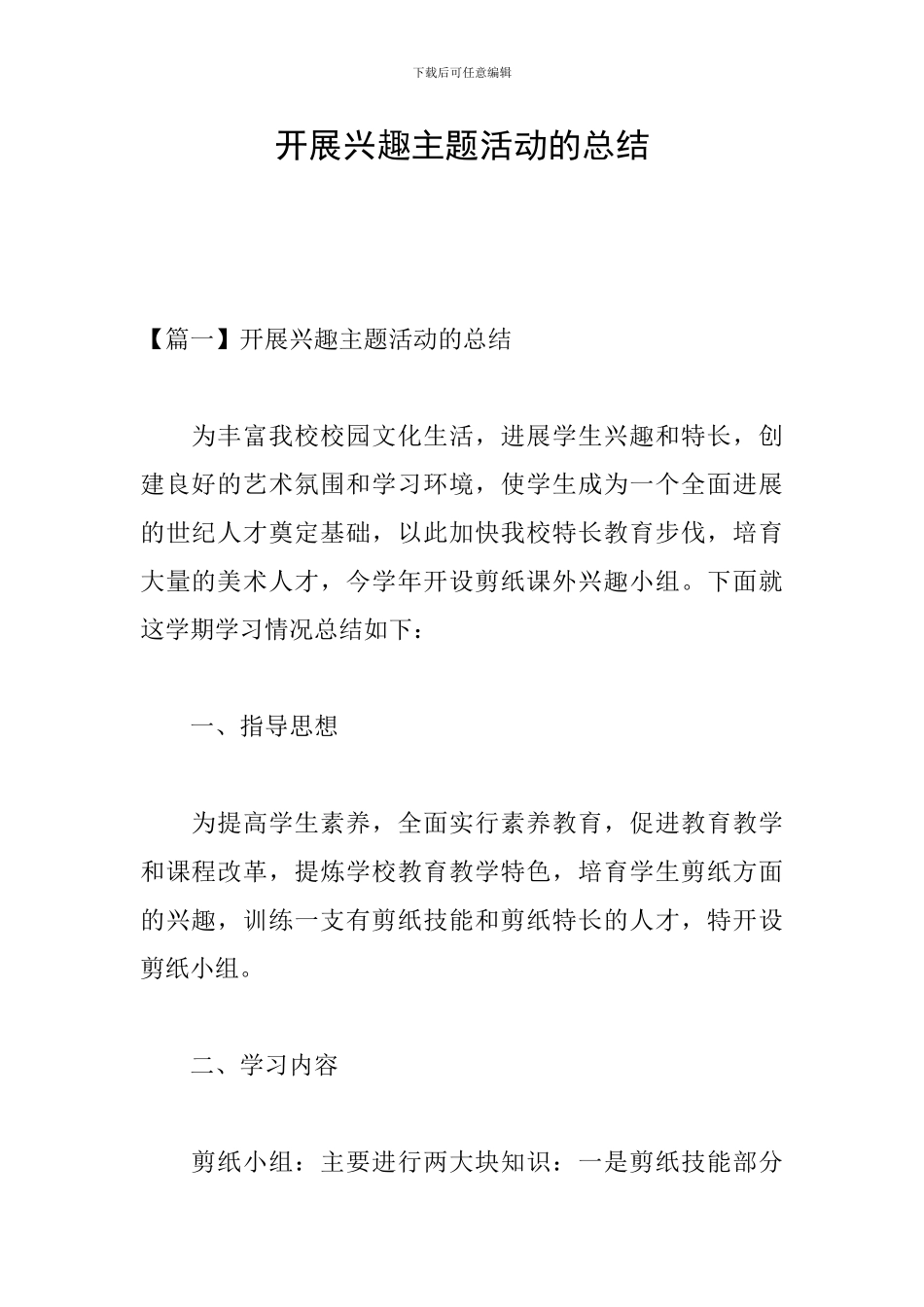 下载后可任意编辑

开展兴趣主题活动的总结

【篇一】开展兴趣主题活动的总结

为丰富我校校园文化生活，进展学生兴趣和特长，创建良好的艺术氛围和学习环境，使学生成为一个全面进展的世纪人才奠定基础，以此加快我校特长教育步伐，培育大量的美术人才，今学年开设剪纸课外兴趣小组。下面就这学期学习情况总结如下：

一、指导思想

为提高学生素养，全面实行素养教育，促进教育教学和课程改革，提炼学校教育教学特色，培育学生剪纸方面的兴趣，训练一支有剪纸技能和剪纸特长的人才，特开设剪纸小组。

二、学习内容

剪纸小组：主要进行两大块知识：一是剪纸技能部分